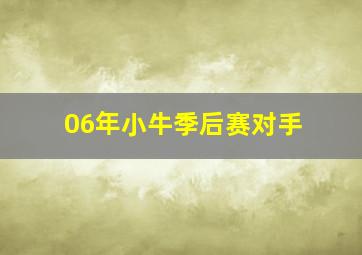 06年小牛季后赛对手